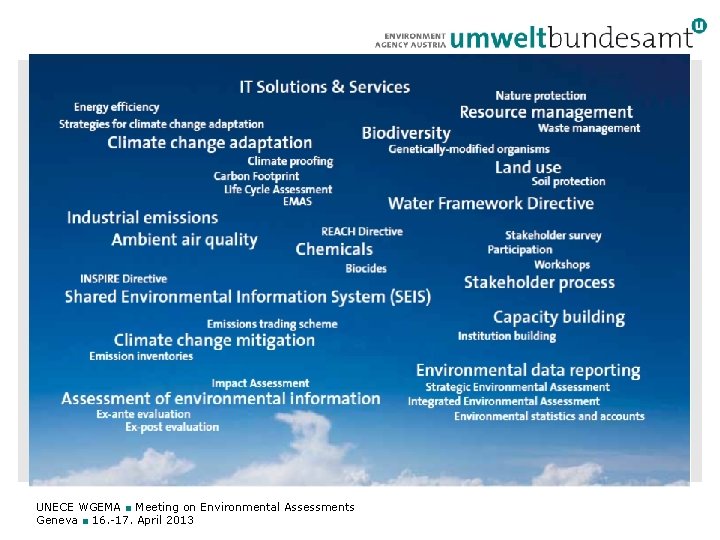 ENVIRONMENT AGENCY AUSTRIA umweltbundesamt

IT Solutions & Services

Energy efficiency
Strategies for climate change adaptation
Climate change adaptation
Climate proofing
Carbon Footprint
Life Cycle Assessment
EMAS

Nature protection
Resource management
Waste management
Biodiversity
Genetically-modified organisms
Land use
Soil protection
Water Framework Directive

Industrial emissions
Ambient air quality
REACH Directive
Chemicals
Biocides

Stakeholder survey
Participation
Workshops
Stakeholder process

INSPIRE Directive
Shared Environmental Information System (SEIS)

Capacity building
Institution building

Emissions trading scheme
Climate change mitigation
Emission inventories

Environmental data reporting
Strategic Environmental Assessment
Integrated Environmental Assessment
Environmental statistics and accounts

Impact Assessment
Assessment of environmental information
Ex-ante evaluation
Ex-post evaluation

UNECE WGEMA ■ Meeting on Environmental Assessments
Geneva ■ 16.-17. April 2013